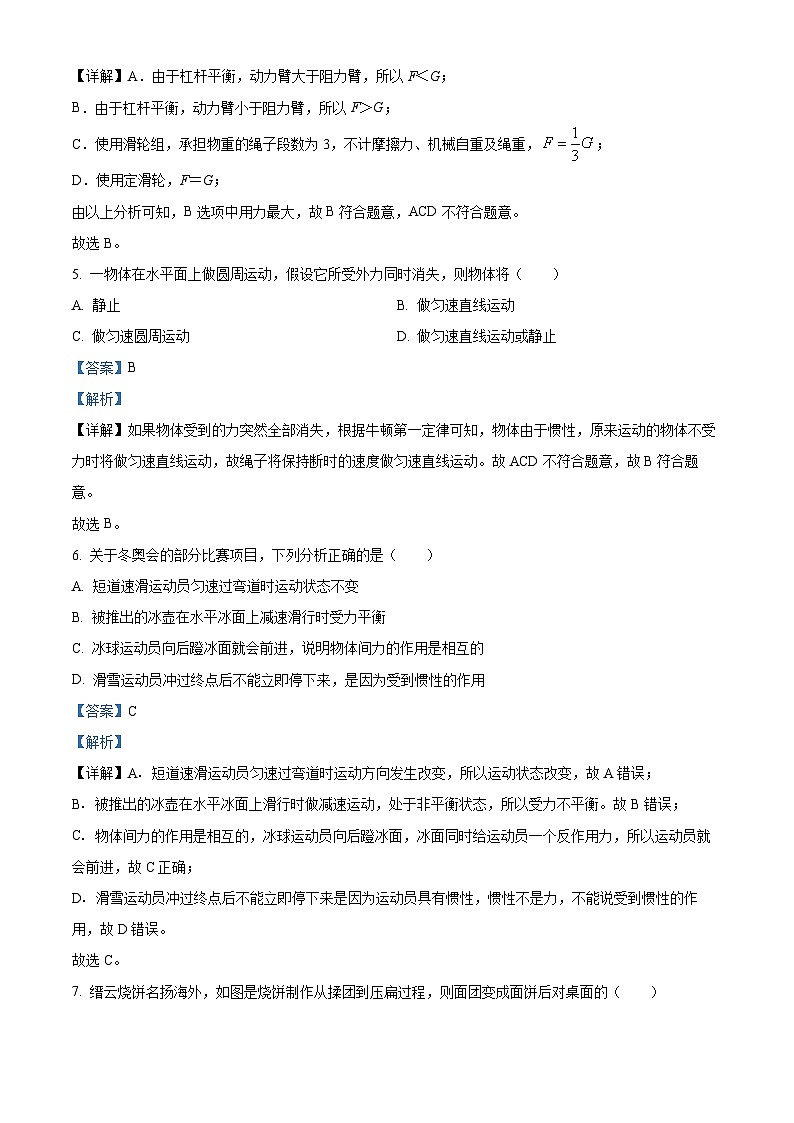 【详解】A．由于杠杆平衡，动力臂大于阻力臂，所以 $F<G$；

B．由于杠杆平衡，动力臂小于阻力臂，所以 $F>G$；

C．使用滑轮组，承担物重的绳子段数为 3，不计摩擦力、机械自重及绳重，$F=\frac{1}{3}G$；

D．使用定滑轮，$F=G$；

由以上分析可知，B 选项中用力最大，故 B 符合题意，ACD 不符合题意。

故选 B。

5. 一物体在水平面上做圆周运动，假设它所受外力同时消失，则物体将（　　）

A. 静止

B. 做匀速直线运动

C. 做匀速圆周运动

D. 做匀速直线运动或静止

【答案】B

【解析】

【详解】如果物体受到的力突然全部消失，根据牛顿第一定律可知，物体由于惯性，原来运动的物体不受力时将做匀速直线运动，故绳子将保持断时的速度做匀速直线运动。故 ACD 不符合题意，故 B 符合题意。

故选 B。

6. 关于冬奥会的部分比赛项目，下列分析正确的是（　　）

A. 短道速滑运动员匀速过弯道时运动状态不变

B. 被推出的冰壶在水平冰面上减速滑行时受力平衡

C. 冰球运动员向后蹬冰面就会前进，说明物体间力的作用是相互的

D. 滑雪运动员冲过终点后不能立即停下来，是因为受到惯性的作用

【答案】C

【解析】

【详解】A．短道速滑运动员匀速过弯道时运动方向发生改变，所以运动状态改变，故 A 错误；

B．被推出的冰壶在水平冰面上滑行时做减速运动，处于非平衡状态，所以受力不平衡。故 B 错误；

C．物体间力的作用是相互的，冰球运动员向后蹬冰面，冰面同时给运动员一个反作用力，所以运动员就会前进，故 C 正确；

D．滑雪运动员冲过终点后不能立即停下来是因为运动员具有惯性，惯性不是力，不能说受到惯性的作用，故 D 错误。

故选 C。

7. 缙云烧饼名扬海外，如图是烧饼制作从揉团到压扁过程，则面团变成面饼后对桌面的（　　）